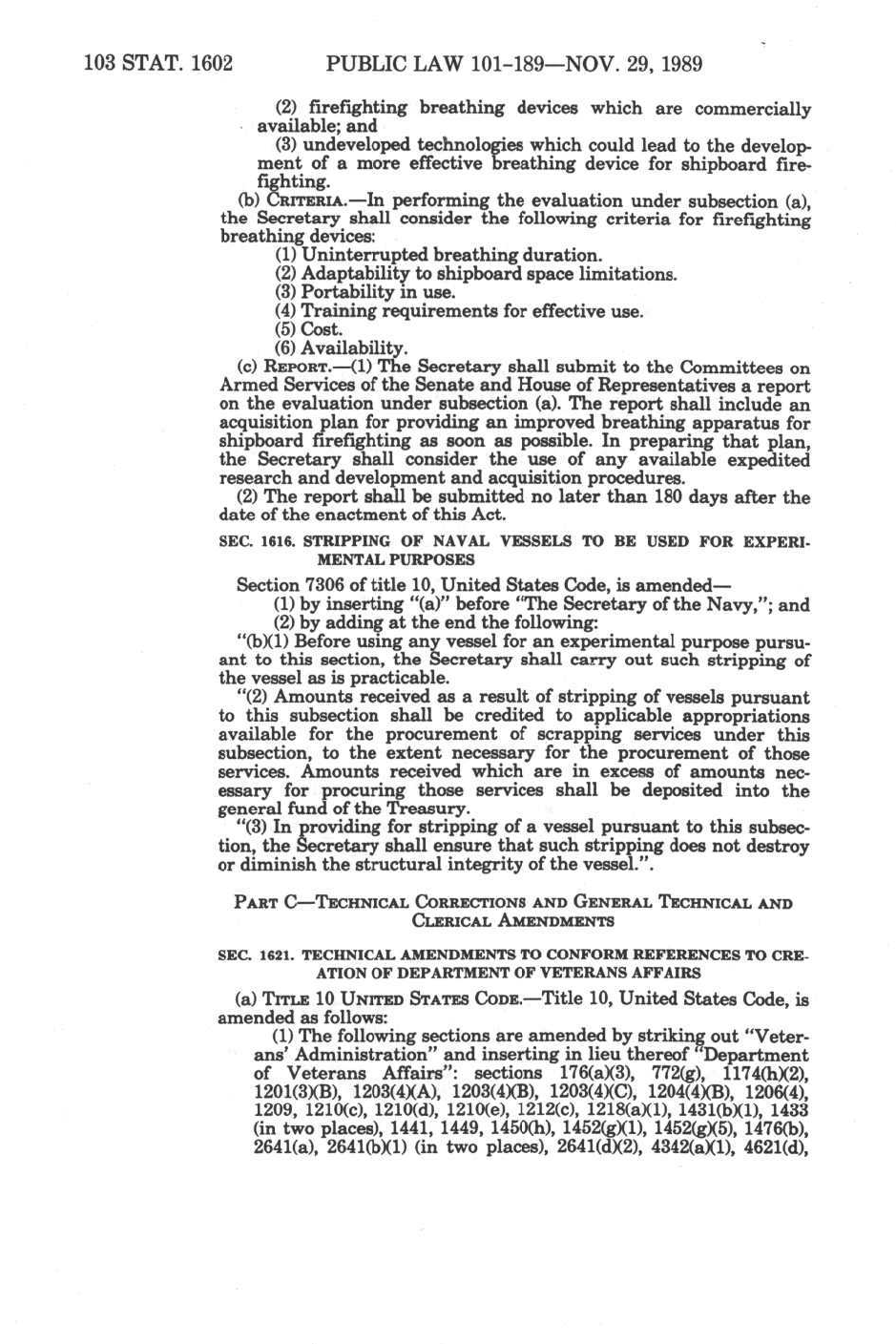 103 STAT. 1602 PUBLIC LAW 101-189—NOV. 29, 1989

(2) firefighting breathing devices which are commercially available; and

(3) undeveloped technologies which could lead to the development of a more effective breathing device for shipboard firefighting.

(b) CRITERIA.—In performing the evaluation under subsection (a), the Secretary shall consider the following criteria for firefighting breathing devices:

(1) Uninterrupted breathing duration.

(2) Adaptability to shipboard space limitations.

(3) Portability in use.

(4) Training requirements for effective use.

(5) Cost.

(6) Availability.

(c) REPORT.—(1) The Secretary shall submit to the Committees on Armed Services of the Senate and House of Representatives a report on the evaluation under subsection (a). The report shall include an acquisition plan for providing an improved breathing apparatus for shipboard firefighting as soon as possible. In preparing that plan, the Secretary shall consider the use of any available expedited research and development and acquisition procedures.

(2) The report shall be submitted no later than 180 days after the date of the enactment of this Act.

SEC. 1616. STRIPPING OF NAVAL VESSELS TO BE USED FOR EXPERIMENTAL PURPOSES

Section 7306 of title 10, United States Code, is amended—

(1) by inserting "(a)" before "The Secretary of the Navy,"; and

(2) by adding at the end the following:

"(b)(1) Before using any vessel for an experimental purpose pursuant to this section, the Secretary shall carry out such stripping of the vessel as is practicable.

"(2) Amounts received as a result of stripping of vessels pursuant to this subsection shall be credited to applicable appropriations available for the procurement of scrapping services under this subsection, to the extent necessary for the procurement of those services. Amounts received which are in excess of amounts necessary for procuring those services shall be deposited into the general fund of the Treasury.

"(3) In providing for stripping of a vessel pursuant to this subsection, the Secretary shall ensure that such stripping does not destroy or diminish the structural integrity of the vessel.".

PART C—TECHNICAL CORRECTIONS AND GENERAL TECHNICAL AND CLERICAL AMENDMENTS

SEC. 1621. TECHNICAL AMENDMENTS TO CONFORM REFERENCES TO CREATION OF DEPARTMENT OF VETERANS AFFAIRS

(a) TITLE 10 UNITED STATES CODE.—Title 10, United States Code, is amended as follows:

(1) The following sections are amended by striking out "Veterans' Administration" and inserting in lieu thereof "Department of Veterans Affairs": sections 176(a)(3), 772(g), 1174(h)(2), 1201(3)(B), 1203(4)(A), 1203(4)(B), 1203(4)(C), 1204(4)(B), 1206(4), 1209, 1210(c), 1210(d), 1210(e), 1212(c), 1218(a)(1), 1431(b)(1), 1433 (in two places), 1441, 1449, 1450(h), 1452(g)(1), 1452(g)(5), 1476(b), 2641(a), 2641(b)(1) (in two places), 2641(d)(2), 4342(a)(1), 4621(d),